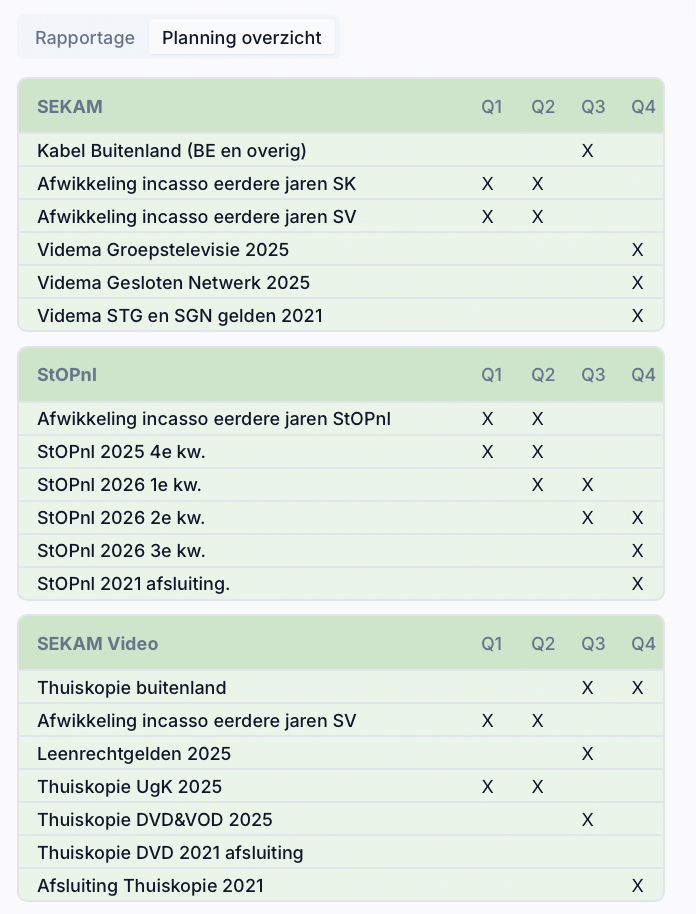 Rapportage Planning overzicht

| SEKAM | Q1 | Q2 | Q3 | Q4 |
|---|---|---|---|---|
| Kabel Buitenland (BE en overig) | | | X | |
| Afwikkeling incasso eerdere jaren SK | X | X | | |
| Afwikkeling incasso eerdere jaren SV | X | X | | |
| Videma Groepstelevisie 2025 | | | | X |
| Videma Gesloten Netwerk 2025 | | | | X |
| Videma STG en SGN gelden 2021 | | | | X |

| StOPnl | Q1 | Q2 | Q3 | Q4 |
|---|---|---|---|---|
| Afwikkeling incasso eerdere jaren StOPnl | X | X | | |
| StOPnl 2025 4e kw. | X | X | | |
| StOPnl 2026 1e kw. | | X | X | |
| StOPnl 2026 2e kw. | | | X | X |
| StOPnl 2026 3e kw. | | | | X |
| StOPnl 2021 afsluiting. | | | | X |

| SEKAM Video | Q1 | Q2 | Q3 | Q4 |
|---|---|---|---|---|
| Thuiskopie buitenland | | | X | X |
| Afwikkeling incasso eerdere jaren SV | X | X | | |
| Leenrechtgelden 2025 | | | X | |
| Thuiskopie UgK 2025 | X | X | | |
| Thuiskopie DVD&VOD 2025 | | | X | |
| Thuiskopie DVD 2021 afsluiting | | | | |
| Afsluiting Thuiskopie 2021 | | | | X |